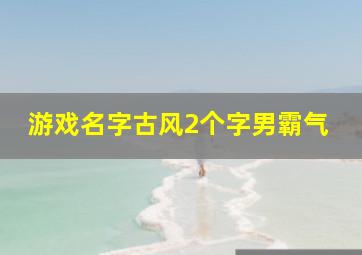 游戏名字古风2个字男霸气